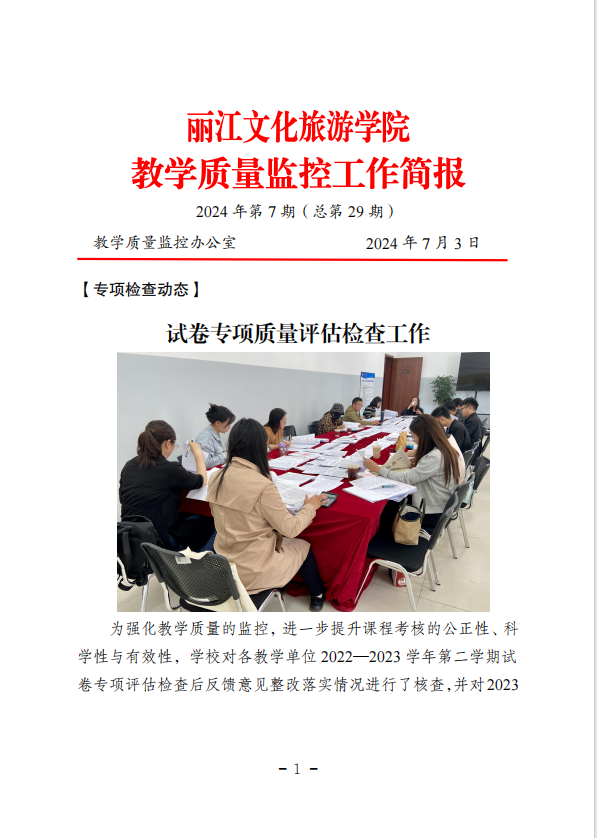 丽江文化旅游学院
教学质量监控工作简报

2024 年第 7 期（总第 29 期）

教学质量监控办公室　　2024 年 7 月 3 日

【专项检查动态】

试卷专项质量评估检查工作

为强化教学质量的监控，进一步提升课程考核的公正性、科学性与有效性，学校对各教学单位 2022—2023 学年第二学期试卷专项评估检查后反馈意见整改落实情况进行了核查，并对2023

- 1 -